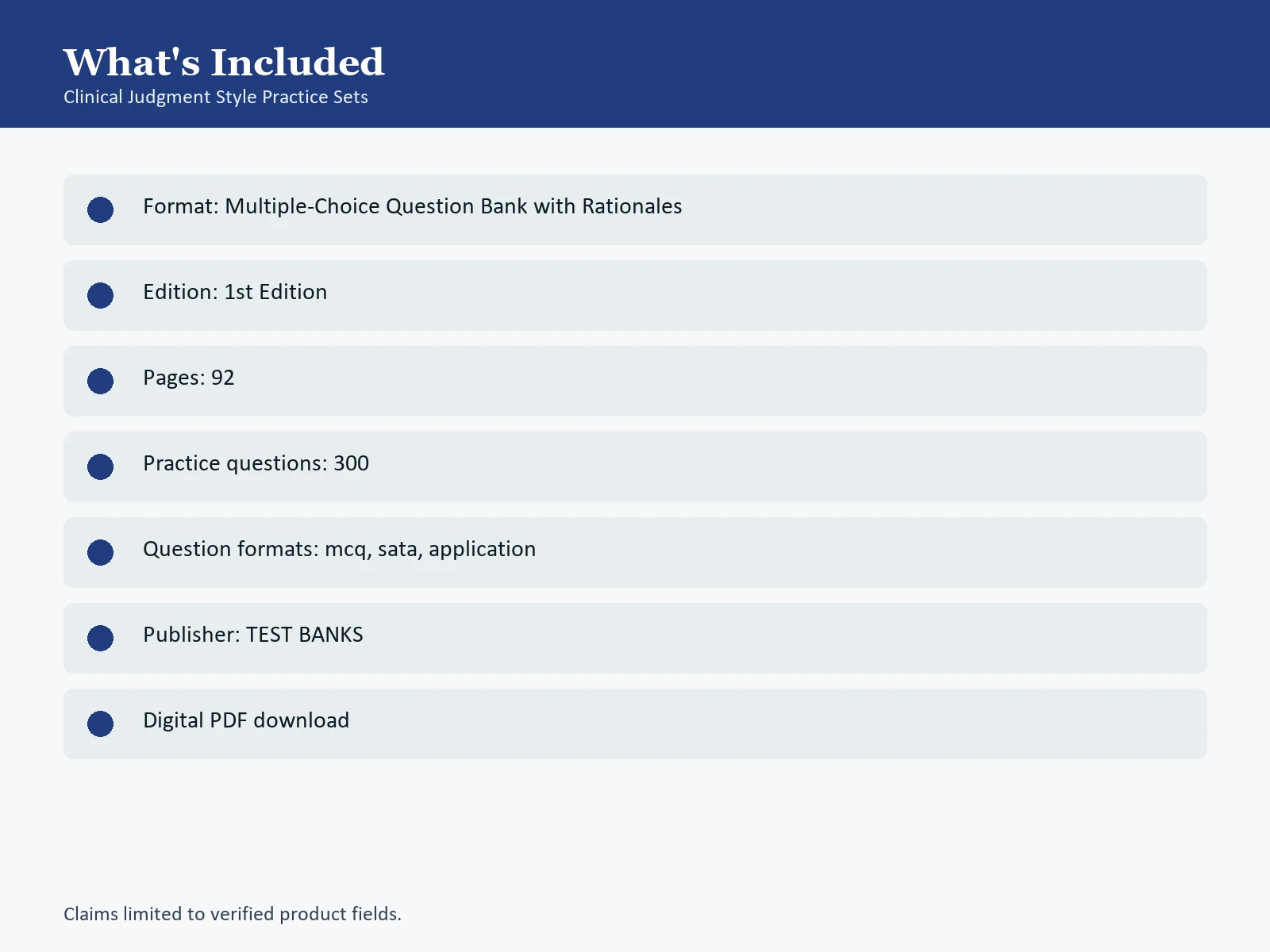 What's Included
Clinical Judgment Style Practice Sets

Format: Multiple-Choice Question Bank with Rationales

Edition: 1st Edition

Pages: 92

Practice questions: 300

Question formats: mcq, sata, application

Publisher: TEST BANKS

Digital PDF download

Claims limited to verified product fields.